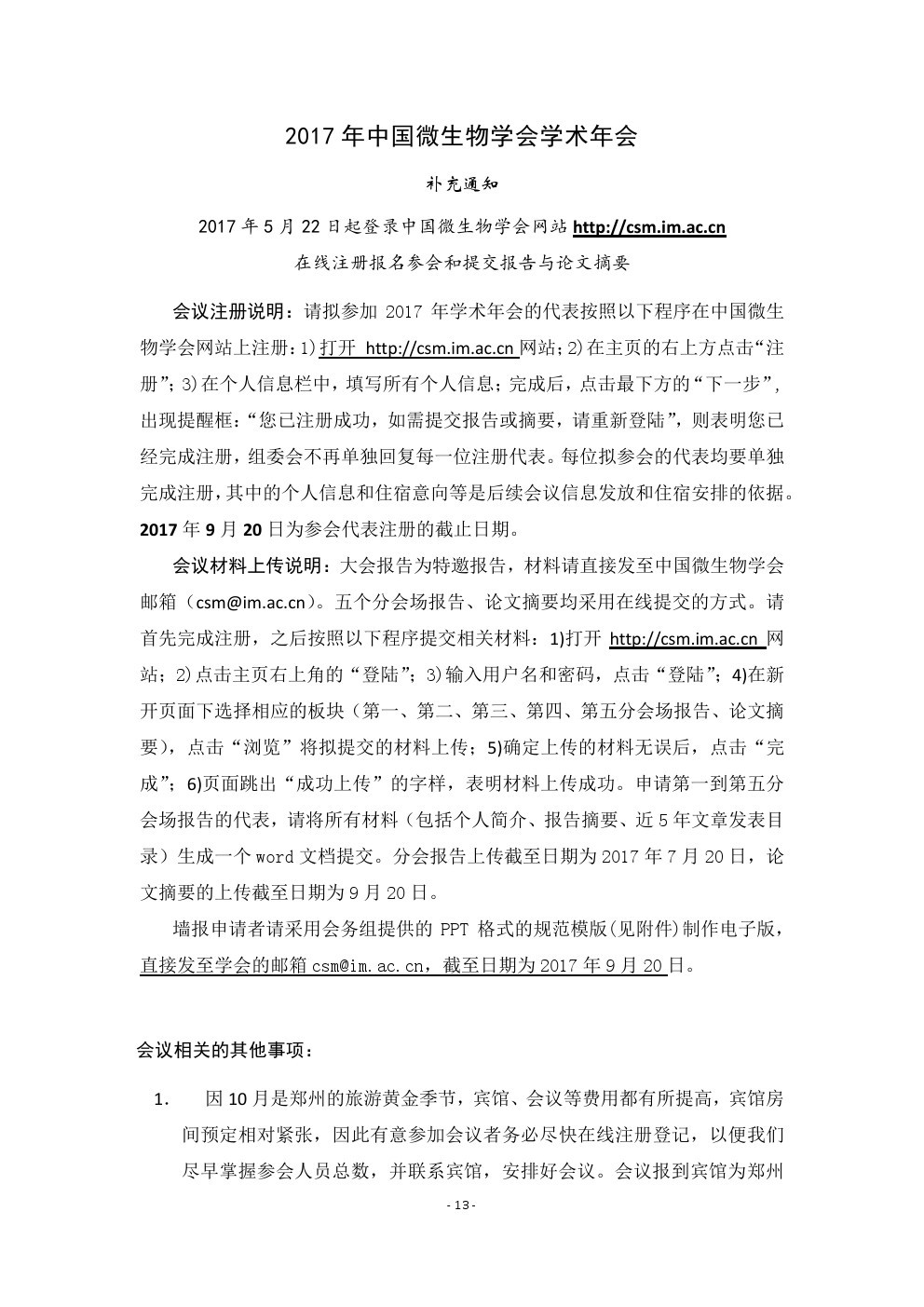 2017 年中国微生物学会学术年会

补充通知

2017 年 5 月 22 日起登录中国微生物学会网站 http://csm.im.ac.cn

在线注册报名参会和提交报告与论文摘要

会议注册说明：请拟参加 2017 年学术年会的代表按照以下程序在中国微生物学会网站上注册：1)打开 http://csm.im.ac.cn 网站；2)在主页的右上方点击“注册”；3)在个人信息栏中，填写所有个人信息；完成后，点击最下方的“下一步”，出现提醒框：“您已注册成功，如需提交报告或摘要，请重新登陆”，则表明您已经完成注册，组委会不再单独回复每一位注册代表。每位拟参会的代表均要单独完成注册，其中的个人信息和住宿意向等是后续会议信息发放和住宿安排的依据。2017 年 9 月 20 日为参会代表注册的截止日期。

会议材料上传说明：大会报告为特邀报告，材料请直接发至中国微生物学会邮箱（csm@im.ac.cn）。五个分会场报告、论文摘要均采用在线提交的方式。请首先完成注册，之后按照以下程序提交相关材料：1)打开 http://csm.im.ac.cn 网站；2)点击主页右上角的“登陆”；3)输入用户名和密码，点击“登陆”；4)在新开页面下选择相应的板块（第一、第二、第三、第四、第五分会场报告、论文摘要），点击“浏览”将拟提交的材料上传；5)确定上传的材料无误后，点击“完成”；6)页面跳出“成功上传”的字样，表明材料上传成功。申请第一到第五分会场报告的代表，请将所有材料（包括个人简介、报告摘要、近 5 年文章发表目录）生成一个 word 文档提交。分会报告上传截至日期为 2017 年 7 月 20 日，论文摘要的上传截至日期为 9 月 20 日。

墙报申请者请采用会务组提供的 PPT 格式的规范模版(见附件)制作电子版，直接发至学会的邮箱 csm@im.ac.cn，截至日期为 2017 年 9 月 20 日。

会议相关的其他事项：

1. 因 10 月是郑州的旅游黄金季节，宾馆、会议等费用都有所提高，宾馆房间预定相对紧张，因此有意参加会议者务必尽快在线注册登记，以便我们尽早掌握参会人员总数，并联系宾馆，安排好会议。会议报到宾馆为郑州

- 13 -